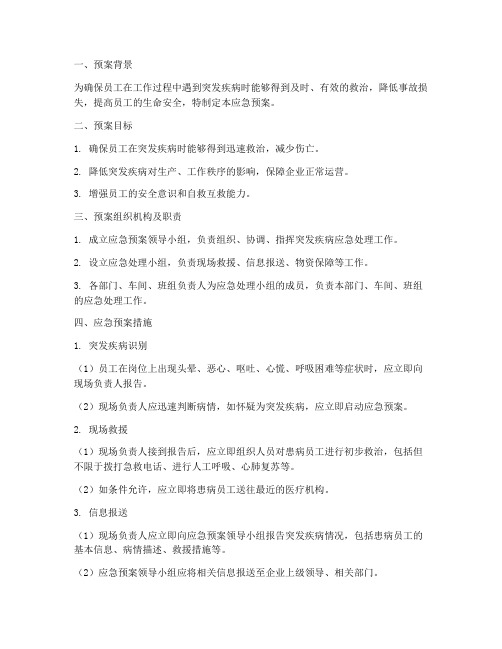 一、预案背景

为确保员工在工作过程中遇到突发疾病时能够得到及时、有效的救治，降低事故损失，提高员工的生命安全，特制定本应急预案。

二、预案目标

1. 确保员工在突发疾病时能够得到迅速救治，减少伤亡。

2. 降低突发疾病对生产、工作秩序的影响，保障企业正常运营。

3. 增强员工的安全意识和自救互救能力。

三、预案组织机构及职责

1. 成立应急预案领导小组，负责组织、协调、指挥突发疾病应急处理工作。

2. 设立应急处理小组，负责现场救援、信息报送、物资保障等工作。

3. 各部门、车间、班组负责人为应急处理小组的成员，负责本部门、车间、班组的应急处理工作。

四、应急预案措施

1. 突发疾病识别

（1）员工在岗位上出现头晕、恶心、呕吐、心慌、呼吸困难等症状时，应立即向现场负责人报告。

（2）现场负责人应迅速判断病情，如怀疑为突发疾病，应立即启动应急预案。

2. 现场救援

（1）现场负责人接到报告后，应立即组织人员对患病员工进行初步救治，包括但不限于拨打急救电话、进行人工呼吸、心肺复苏等。

（2）如条件允许，应立即将患病员工送往最近的医疗机构。

3. 信息报送

（1）现场负责人应立即向应急预案领导小组报告突发疾病情况，包括患病员工的基本信息、病情描述、救援措施等。

（2）应急预案领导小组应将相关信息报送至企业上级领导、相关部门。